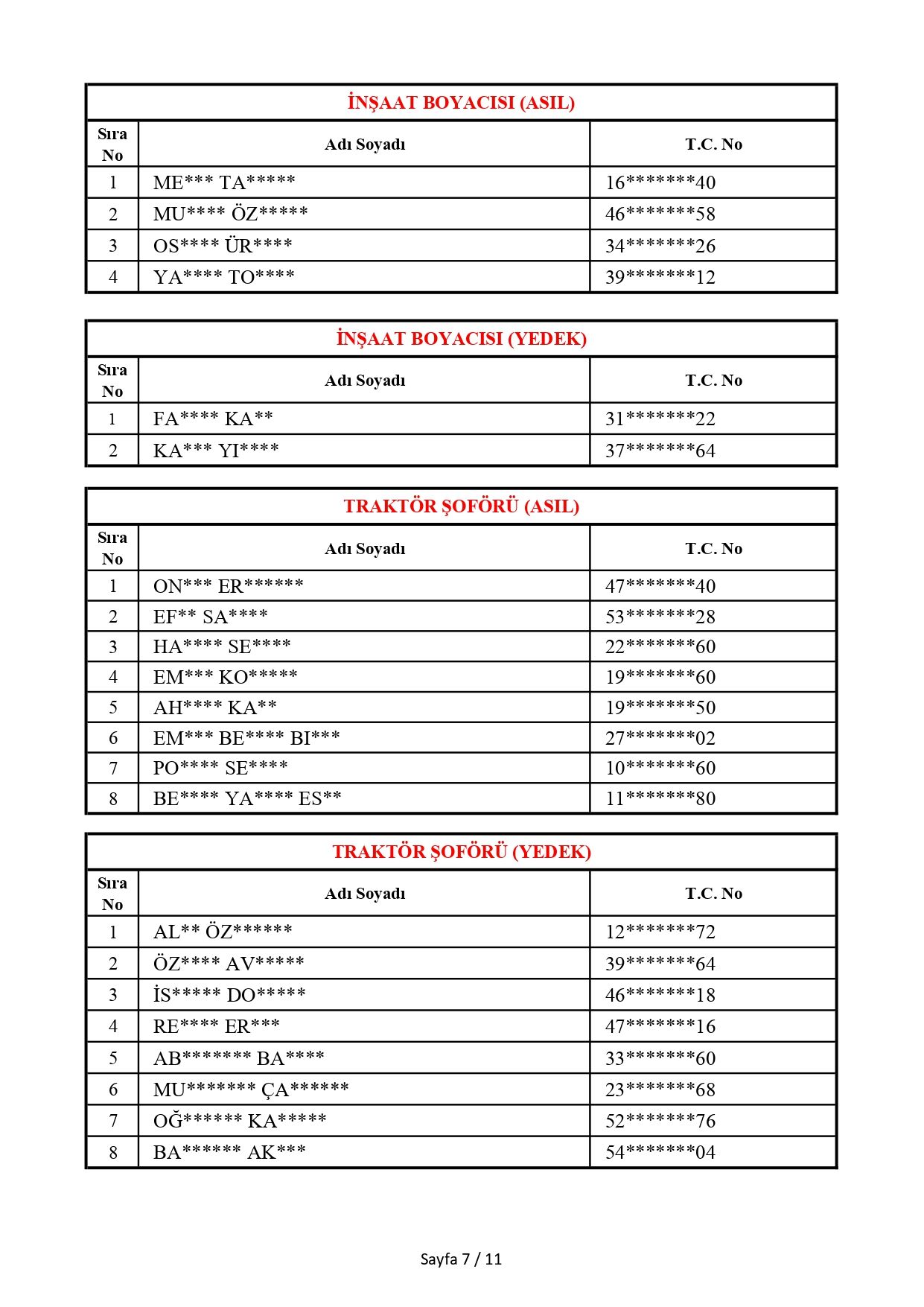 İNŞAAT BOYACISI (ASIL)

| Sıra No | Adı Soyadı | T.C. No |
|---|---|---|
| 1 | ME*** TA***** | 16*******40 |
| 2 | MU**** ÖZ***** | 46*******58 |
| 3 | OS**** ÜR**** | 34*******26 |
| 4 | YA**** TO**** | 39*******12 |

İNŞAAT BOYACISI (YEDEK)

| Sıra No | Adı Soyadı | T.C. No |
|---|---|---|
| 1 | FA**** KA** | 31*******22 |
| 2 | KA*** YI**** | 37*******64 |

TRAKTÖR ŞOFÖRÜ (ASIL)

| Sıra No | Adı Soyadı | T.C. No |
|---|---|---|
| 1 | ON*** ER****** | 47*******40 |
| 2 | EF** SA**** | 53*******28 |
| 3 | HA**** SE**** | 22*******60 |
| 4 | EM*** KO***** | 19*******60 |
| 5 | AH**** KA** | 19*******50 |
| 6 | EM*** BE**** BI*** | 27*******02 |
| 7 | PO**** SE**** | 10*******60 |
| 8 | BE**** YA**** ES** | 11*******80 |

TRAKTÖR ŞOFÖRÜ (YEDEK)

| Sıra No | Adı Soyadı | T.C. No |
|---|---|---|
| 1 | AL** ÖZ****** | 12*******72 |
| 2 | ÖZ**** AV***** | 39*******64 |
| 3 | İS***** DO***** | 46*******18 |
| 4 | RE**** ER*** | 47*******16 |
| 5 | AB******* BA**** | 33*******60 |
| 6 | MU******* ÇA****** | 23*******68 |
| 7 | OĞ****** KA***** | 52*******76 |
| 8 | BA****** AK*** | 54*******04 |

Sayfa 7 / 11